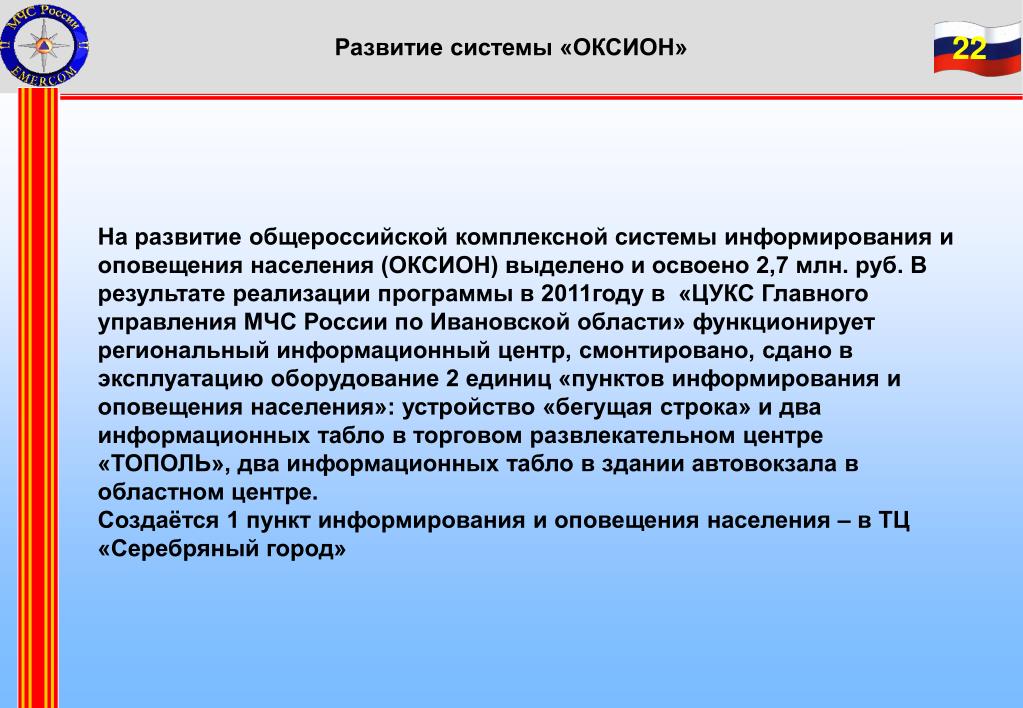 МЧС России
EMERCOM

Развитие системы «ОКСИОН»

22

На развитие общероссийской комплексной системы информирования и оповещения населения (ОКСИОН) выделено и освоено 2,7 млн. руб. В результате реализации программы в 2011году в «ЦУКС Главного управления МЧС России по Ивановской области» функционирует региональный информационный центр, смонтировано, сдано в эксплуатацию оборудование 2 единиц «пунктов информирования и оповещения населения»: устройство «бегущая строка» и два информационных табло в торговом развлекательном центре «ТОПОЛЬ», два информационных табло в здании автовокзала в областном центре.
Создаётся 1 пункт информирования и оповещения населения – в ТЦ «Серебряный город»